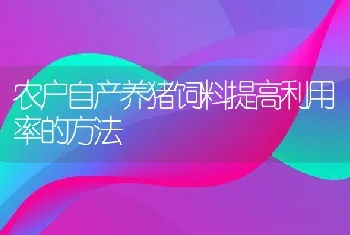 农户自产养猪饲料提高利用率的方法